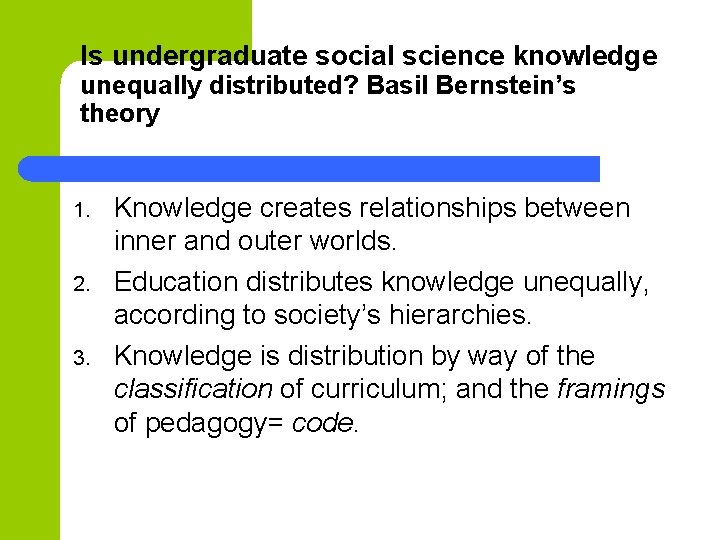 Is undergraduate social science knowledge unequally distributed? Basil Bernstein's theory

1. Knowledge creates relationships between inner and outer worlds.

2. Education distributes knowledge unequally, according to society's hierarchies.

3. Knowledge is distribution by way of the classification of curriculum; and the framings of pedagogy= code.